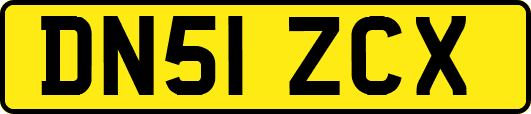 DN51 ZCX